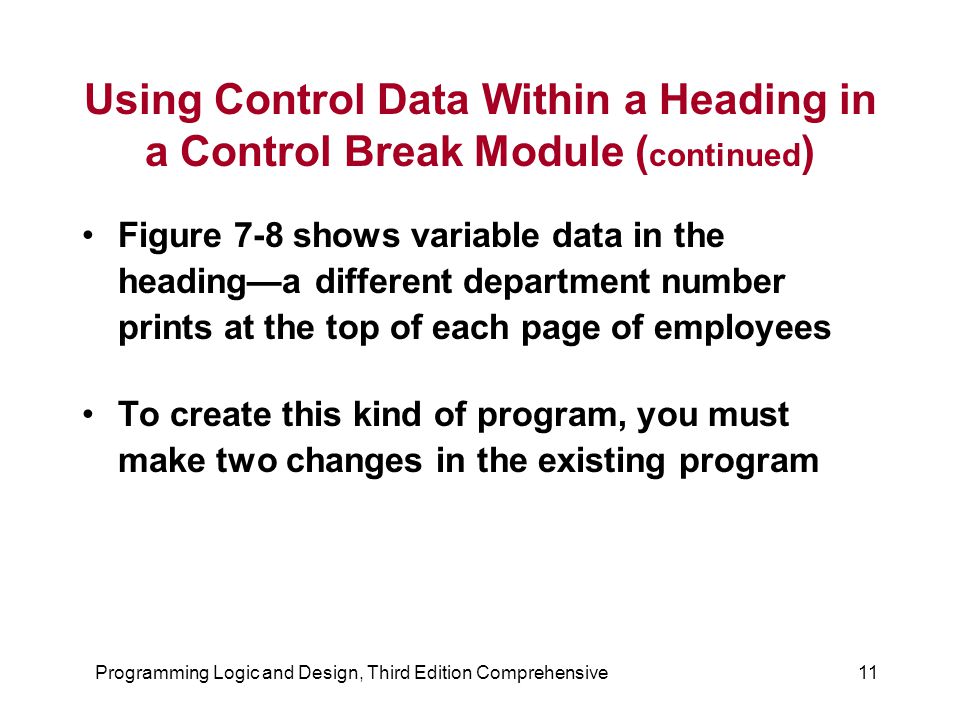 Using Control Data Within a Heading in a Control Break Module (continued)

• Figure 7-8 shows variable data in the heading—a different department number prints at the top of each page of employees

• To create this kind of program, you must make two changes in the existing program

Programming Logic and Design, Third Edition Comprehensive

11